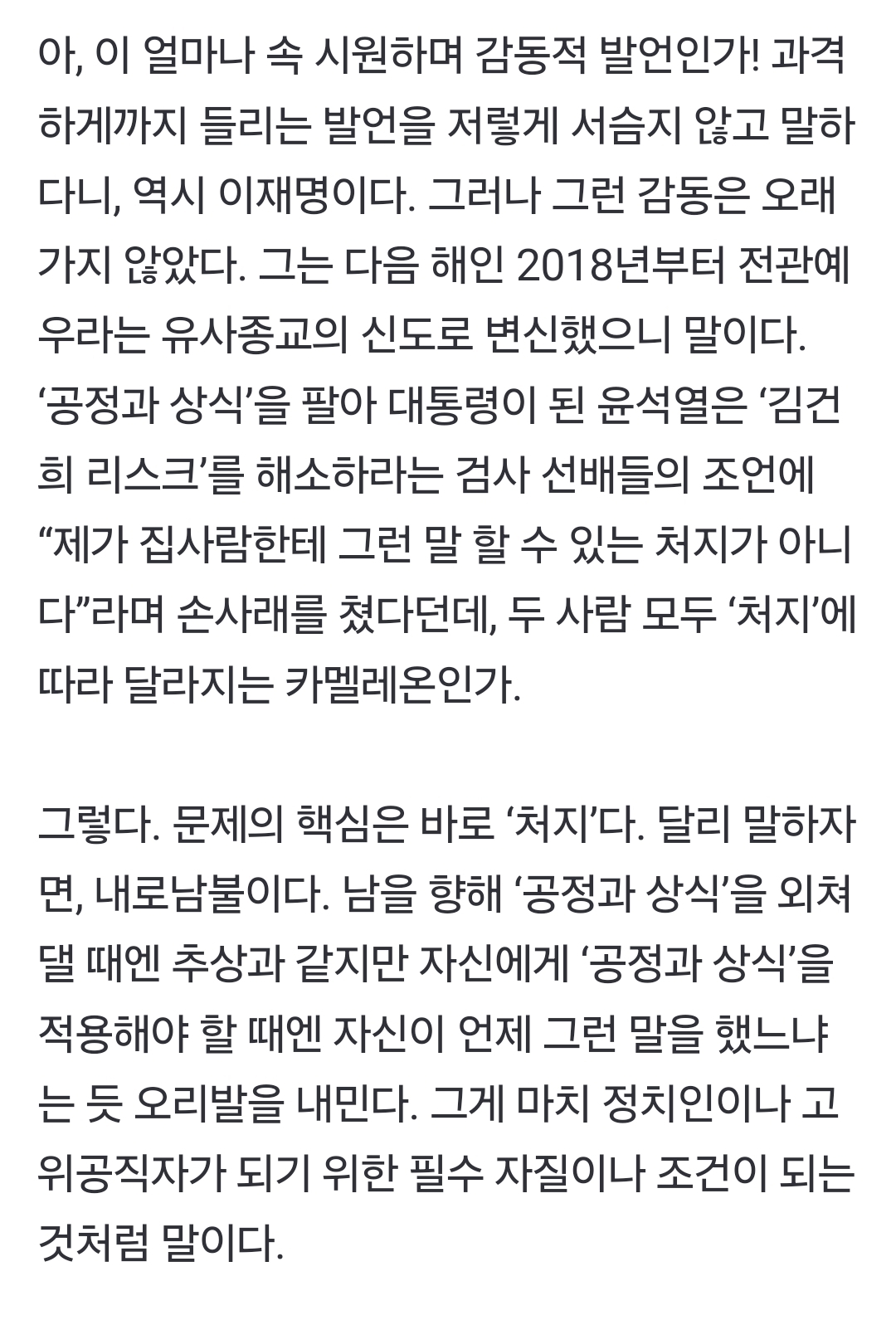 아, 이 얼마나 속 시원하며 감동적 발언인가! 과격하게까지 들리는 발언을 저렇게 서슴지 않고 말하다니, 역시 이재명이다. 그러나 그런 감동은 오래가지 않았다. 그는 다음 해인 2018년부터 전관예우라는 유사종교의 신도로 변신했으니 말이다. ‘공정과 상식’을 팔아 대통령이 된 윤석열은 ‘김건희 리스크’를 해소하라는 검사 선배들의 조언에 “제가 집사람한테 그런 말 할 수 있는 처지가 아니다”라며 손사래를 쳤다던데, 두 사람 모두 ‘처지’에 따라 달라지는 카멜레온인가.

그렇다. 문제의 핵심은 바로 ‘처지’다. 달리 말하자면, 내로남불이다. 남을 향해 ‘공정과 상식’을 외쳐댈 때엔 추상과 같지만 자신에게 ‘공정과 상식’을 적용해야 할 때엔 자신이 언제 그런 말을 했느냐는 듯 오리발을 내민다. 그게 마치 정치인이나 고위공직자가 되기 위한 필수 자질이나 조건이 되는 것처럼 말이다.